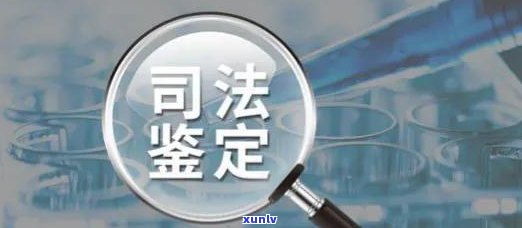 司法
鉴定

xunlv